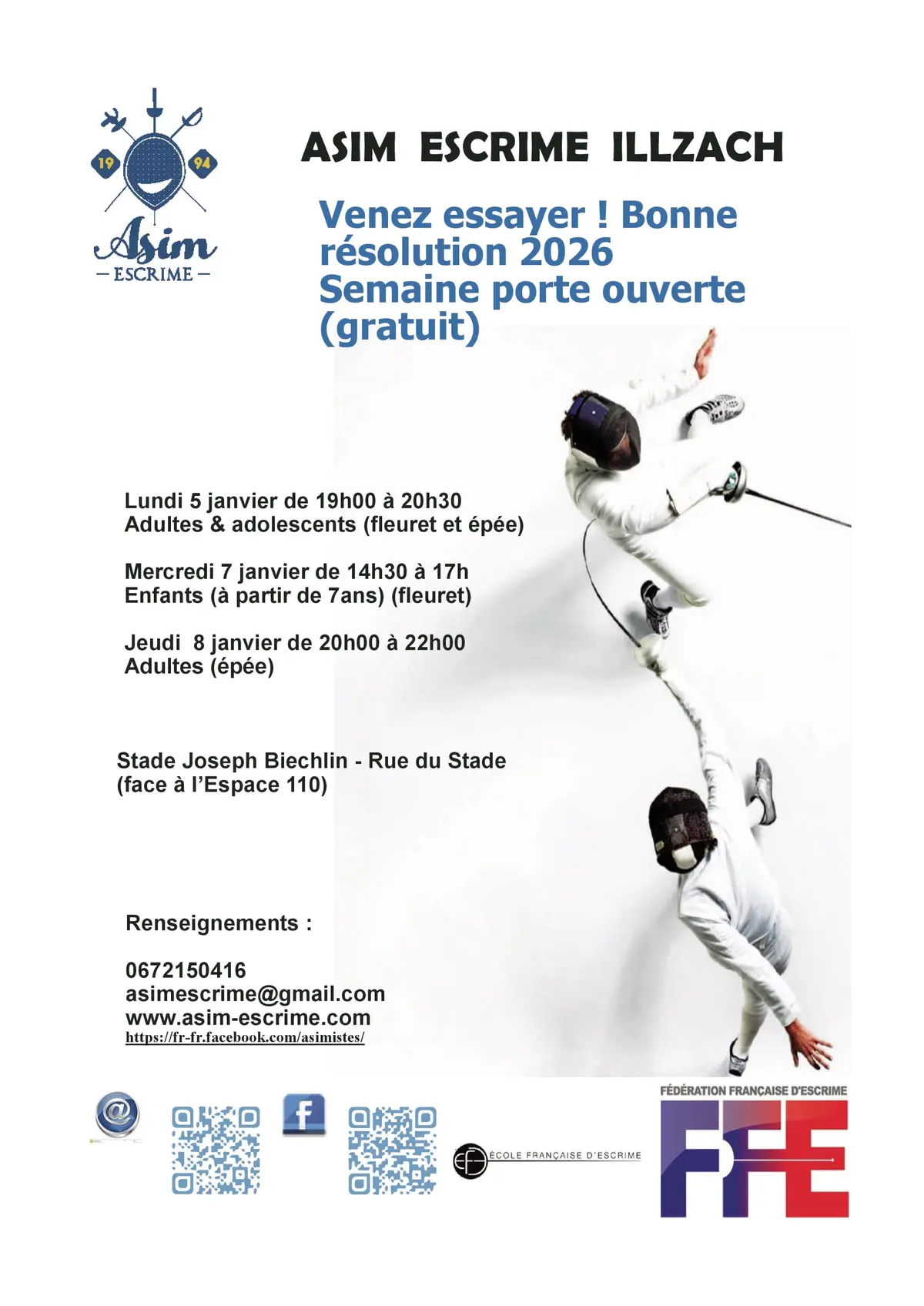 19 94
Asim
— ESCRIME —

ASIM ESCRIME ILLZACH

Venez essayer ! Bonne résolution 2026
Semaine porte ouverte (gratuit)

Lundi 5 janvier de 19h00 à 20h30
Adultes & adolescents (fleuret et épée)

Mercredi 7 janvier de 14h30 à 17h
Enfants (à partir de 7ans) (fleuret)

Jeudi 8 janvier de 20h00 à 22h00
Adultes (épée)

Stade Joseph Biechlin - Rue du Stade
(face à l'Espace 110)

Renseignements :

0672150416
asimescrime@gmail.com
www.asim-escrime.com
https://fr-fr.facebook.com/asimistes/

@

f

EF ÉCOLE FRANÇAISE D'ESCRIME

FÉDÉRATION FRANÇAISE D'ESCRIME
FFE